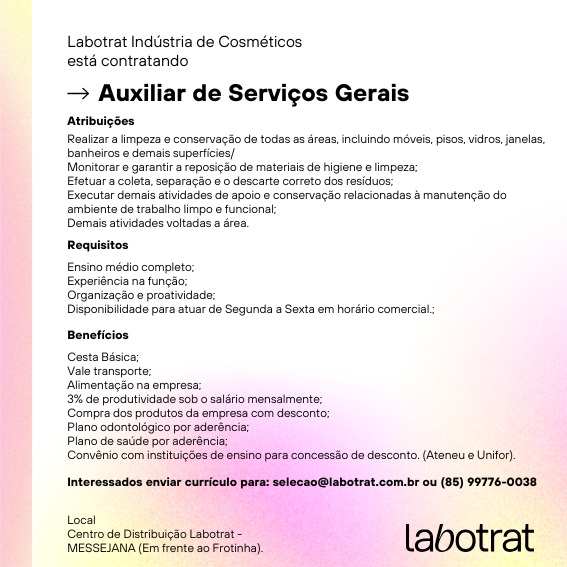 Labotrat Indústria de Cosméticos
está contratando

→ Auxiliar de Serviços Gerais

Atribuições
Realizar a limpeza e conservação de todas as áreas, incluindo móveis, pisos, vidros, janelas, banheiros e demais superfícies/
Monitorar e garantir a reposição de materiais de higiene e limpeza;
Efetuar a coleta, separação e o descarte correto dos resíduos;
Executar demais atividades de apoio e conservação relacionadas à manutenção do ambiente de trabalho limpo e funcional;
Demais atividades voltadas a área.

Requisitos
Ensino médio completo;
Experiência na função;
Organização e proatividade;
Disponibilidade para atuar de Segunda a Sexta em horário comercial.;

Benefícios
Cesta Básica;
Vale transporte;
Alimentação na empresa;
3% de produtividade sob o salário mensalmente;
Compra dos produtos da empresa com desconto;
Plano odontológico por aderência;
Plano de saúde por aderência;
Convênio com instituições de ensino para concessão de desconto. (Ateneu e Unifor).

Interessados enviar currículo para: selecao@labotrat.com.br ou (85) 99776-0038

Local
Centro de Distribuição Labotrat - MESSEJANA (Em frente ao Frotinha).

labotrat